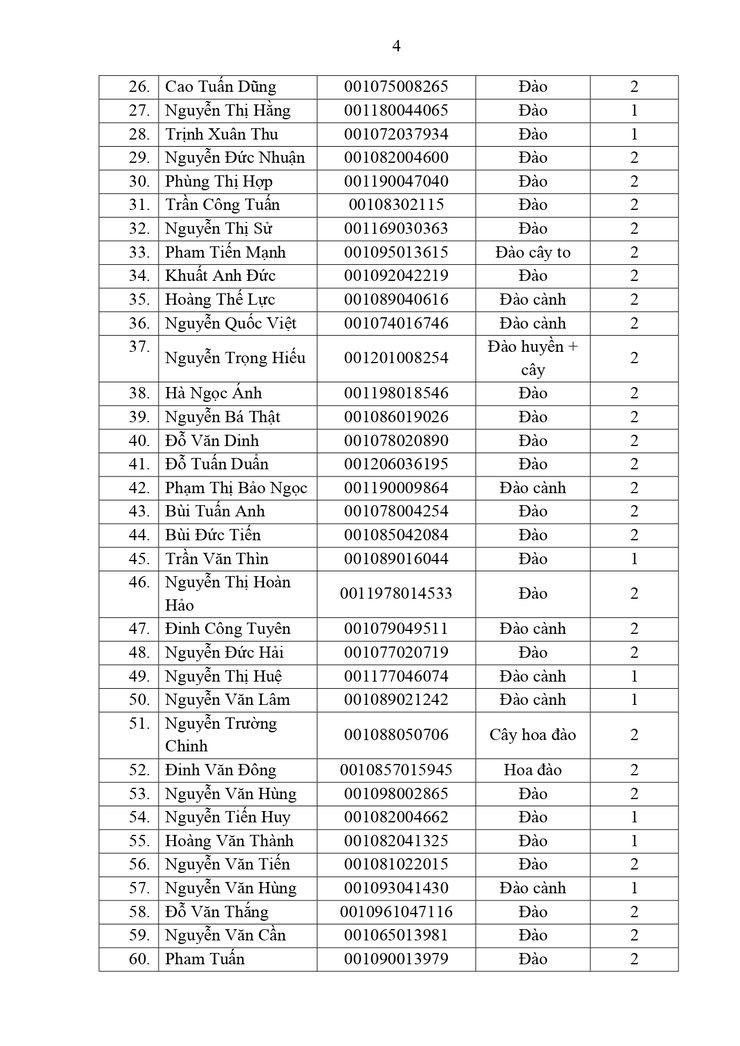 4

| | | | | |
|---|---|---|---|---|
| 26. | Cao Tuấn Dũng | 001075008265 | Đào | 2 |
| 27. | Nguyễn Thị Hằng | 001180044065 | Đào | 1 |
| 28. | Trịnh Xuân Thu | 001072037934 | Đào | 1 |
| 29. | Nguyễn Đức Nhuận | 001082004600 | Đào | 2 |
| 30. | Phùng Thị Hợp | 001190047040 | Đào | 2 |
| 31. | Trần Công Tuấn | 00108302115 | Đào | 2 |
| 32. | Nguyễn Thị Sử | 001169030363 | Đào | 2 |
| 33. | Pham Tiến Mạnh | 001095013615 | Đào cây to | 2 |
| 34. | Khuất Anh Đức | 001092042219 | Đào | 2 |
| 35. | Hoàng Thế Lực | 001089040616 | Đào cành | 2 |
| 36. | Nguyễn Quốc Việt | 001074016746 | Đào cành | 2 |
| 37. | Nguyễn Trọng Hiếu | 001201008254 | Đào huyền + cây | 2 |
| 38. | Hà Ngọc Ánh | 001198018546 | Đào | 2 |
| 39. | Nguyễn Bá Thật | 001086019026 | Đào | 2 |
| 40. | Đỗ Văn Dinh | 001078020890 | Đào | 2 |
| 41. | Đỗ Tuấn Duẩn | 001206036195 | Đào | 2 |
| 42. | Phạm Thị Bảo Ngọc | 001190009864 | Đào cành | 2 |
| 43. | Bùi Tuấn Anh | 001078004254 | Đào | 2 |
| 44. | Bùi Đức Tiến | 001085042084 | Đào | 2 |
| 45. | Trần Văn Thìn | 001089016044 | Đào | 1 |
| 46. | Nguyễn Thị Hoàn Hảo | 0011978014533 | Đào | 2 |
| 47. | Đinh Công Tuyên | 001079049511 | Đào cành | 2 |
| 48. | Nguyễn Đức Hải | 001077020719 | Đào | 2 |
| 49. | Nguyễn Thị Huệ | 001177046074 | Đào cành | 1 |
| 50. | Nguyễn Văn Lâm | 001089021242 | Đào cành | 1 |
| 51. | Nguyễn Trường Chinh | 001088050706 | Cây hoa đào | 2 |
| 52. | Đinh Văn Đông | 0010857015945 | Hoa đào | 2 |
| 53. | Nguyễn Văn Hùng | 001098002865 | Đào | 2 |
| 54. | Nguyễn Tiến Huy | 001082004662 | Đào | 1 |
| 55. | Hoàng Văn Thành | 001082041325 | Đào | 1 |
| 56. | Nguyễn Văn Tiến | 001081022015 | Đào | 2 |
| 57. | Nguyễn Văn Hùng | 001093041430 | Đào cành | 1 |
| 58. | Đỗ Văn Thắng | 0010961047116 | Đào | 2 |
| 59. | Nguyễn Văn Cần | 001065013981 | Đào | 2 |
| 60. | Pham Tuấn | 001090013979 | Đào | 2 |